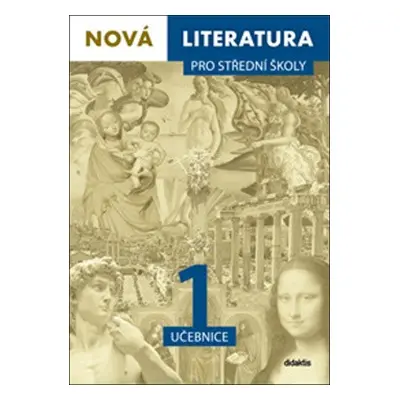 NOVÁ LITERATURA

PRO STŘEDNÍ ŠKOLY

1

UČEBNICE

didaktis